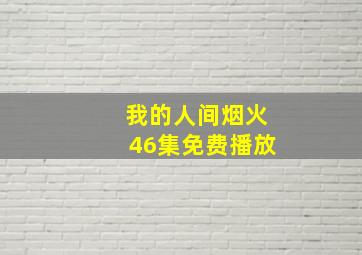 我的人间烟火
46集免费播放